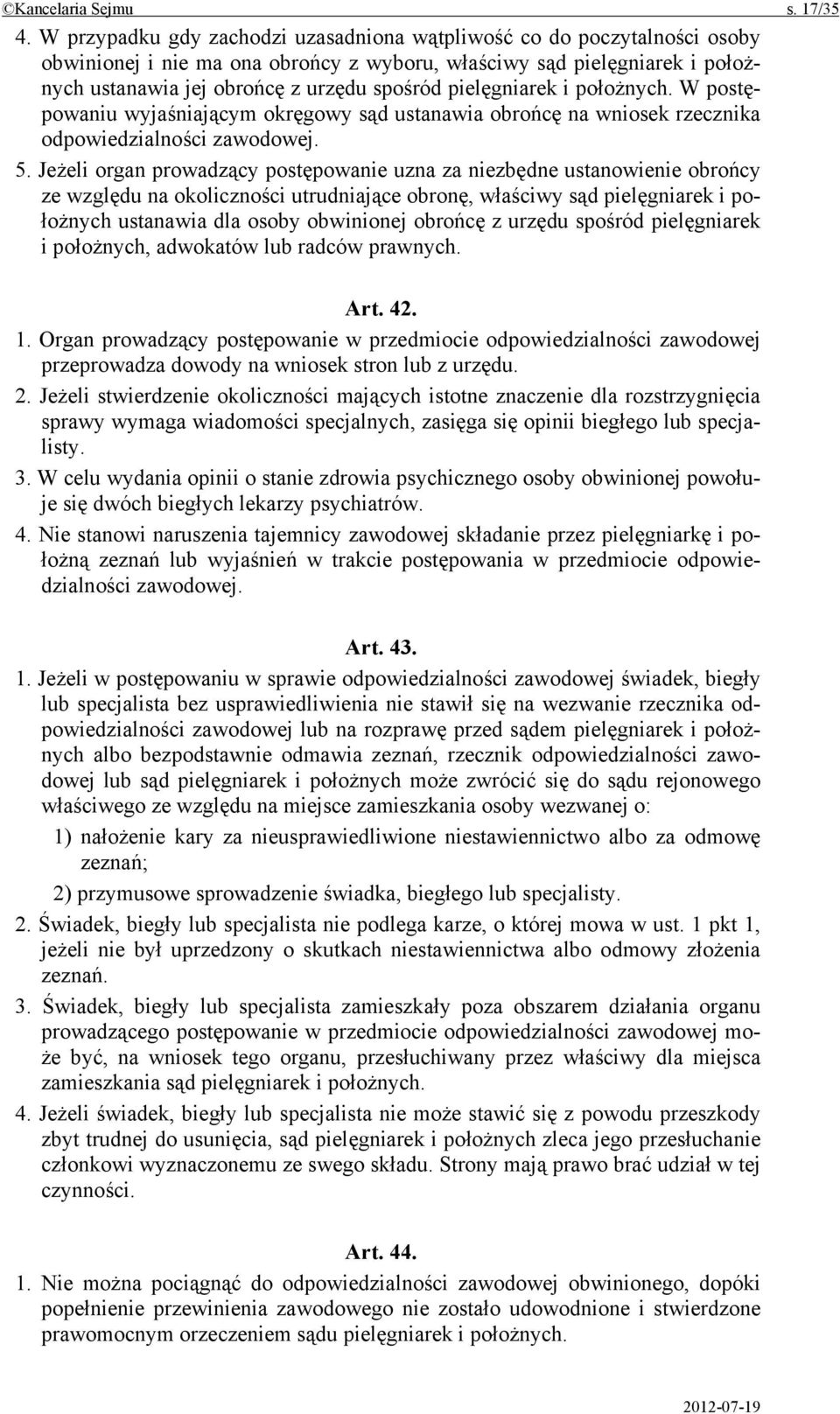 ©Kancelaria Sejmu s. 17/35

4. W przypadku gdy zachodzi uzasadniona wątpliwość co do poczytalności osoby obwinionej i nie ma ona obrońcy z wyboru, właściwy sąd pielęgniarek i położnych ustanawia jej obrońcę z urzędu spośród pielęgniarek i położnych. W postępowaniu wyjaśniającym okręgowy sąd ustanawia obrońcę na wniosek rzecznika odpowiedzialności zawodowej.

5. Jeżeli organ prowadzący postępowanie uzna za niezbędne ustanowienie obrońcy ze względu na okoliczności utrudniające obronę, właściwy sąd pielęgniarek i położnych ustanawia dla osoby obwinionej obrońcę z urzędu spośród pielęgniarek i położnych, adwokatów lub radców prawnych.

Art. 42.

1. Organ prowadzący postępowanie w przedmiocie odpowiedzialności zawodowej przeprowadza dowody na wniosek stron lub z urzędu.

2. Jeżeli stwierdzenie okoliczności mających istotne znaczenie dla rozstrzygnięcia sprawy wymaga wiadomości specjalnych, zasięga się opinii biegłego lub specjalisty.

3. W celu wydania opinii o stanie zdrowia psychicznego osoby obwinionej powołuje się dwóch biegłych lekarzy psychiatrów.

4. Nie stanowi naruszenia tajemnicy zawodowej składanie przez pielęgniarkę i położną zeznań lub wyjaśnień w trakcie postępowania w przedmiocie odpowiedzialności zawodowej.

Art. 43.

1. Jeżeli w postępowaniu w sprawie odpowiedzialności zawodowej świadek, biegły lub specjalista bez usprawiedliwienia nie stawił się na wezwanie rzecznika odpowiedzialności zawodowej lub na rozprawę przed sądem pielęgniarek i położnych albo bezpodstawnie odmawia zeznań, rzecznik odpowiedzialności zawodowej lub sąd pielęgniarek i położnych może zwrócić się do sądu rejonowego właściwego ze względu na miejsce zamieszkania osoby wezwanej o:

1) nałożenie kary za nieusprawiedliwione niestawiennictwo albo za odmowę zeznań;

2) przymusowe sprowadzenie świadka, biegłego lub specjalisty.

2. Świadek, biegły lub specjalista nie podlega karze, o której mowa w ust. 1 pkt 1, jeżeli nie był uprzedzony o skutkach niestawiennictwa albo odmowy złożenia zeznań.

3. Świadek, biegły lub specjalista zamieszkały poza obszarem działania organu prowadzącego postępowanie w przedmiocie odpowiedzialności zawodowej może być, na wniosek tego organu, przesłuchiwany przez właściwy dla miejsca zamieszkania sąd pielęgniarek i położnych.

4. Jeżeli świadek, biegły lub specjalista nie może stawić się z powodu przeszkody zbyt trudnej do usunięcia, sąd pielęgniarek i położnych zleca jego przesłuchanie członkowi wyznaczonemu ze swego składu. Strony mają prawo brać udział w tej czynności.

Art. 44.

1. Nie można pociągnąć do odpowiedzialności zawodowej obwinionego, dopóki popełnienie przewinienia zawodowego nie zostało udowodnione i stwierdzone prawomocnym orzeczeniem sądu pielęgniarek i położnych.

2012-07-19